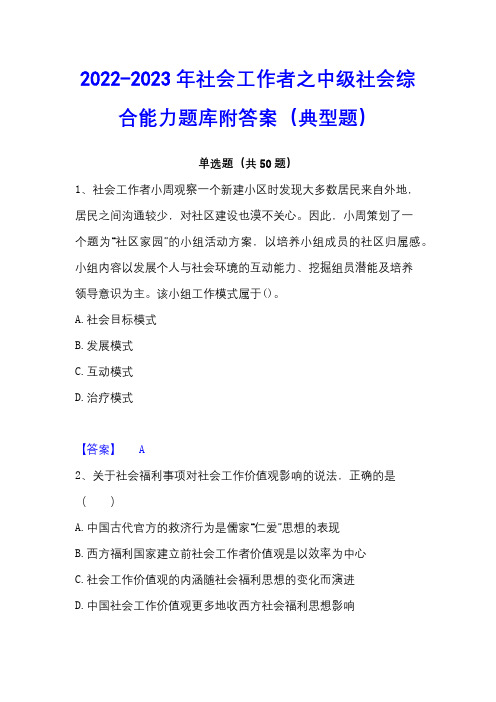 2022-2023 年社会工作者之中级社会综合能力题库附答案（典型题）

单选题（共 50 题）

1、社会工作者小周观察一个新建小区时发现大多数居民来自外地，居民之间沟通较少，对社区建设也漠不关心。因此，小周策划了一个题为"社区家园"的小组活动方案，以培养小组成员的社区归属感。小组内容以发展个人与社会环境的互动能力、挖掘组员潜能及培养领导意识为主。该小组工作模式属于()。

A. 社会目标模式

B. 发展模式

C. 互动模式

D. 治疗模式

【答案】 A

2、关于社会福利事项对社会工作价值观影响的说法，正确的是（ ）

A. 中国古代官方的救济行为是儒家"仁爱"思想的表现

B. 西方福利国家建立前社会工作者价值观是以效率为中心

C. 社会工作价值观的内涵随社会福利思想的变化而演进

D. 中国社会工作价值观更多地收西方社会福利思想影响